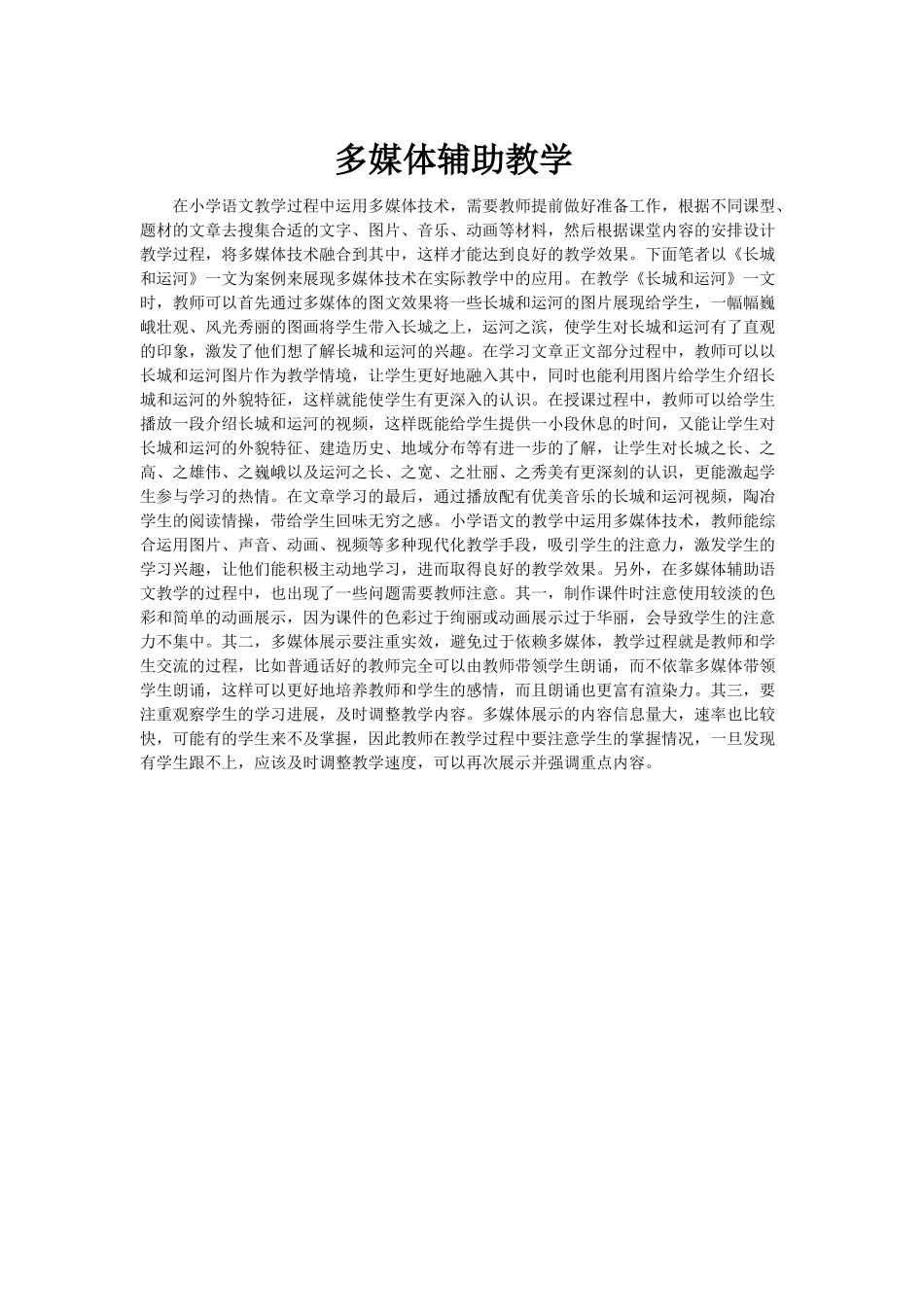 多媒体辅助教学

在小学语文教学过程中运用多媒体技术，需要教师提前做好准备工作，根据不同课型、题材的文章去搜集合适的文字、图片、音乐、动画等材料，然后根据课堂内容的安排设计教学过程，将多媒体技术融合到其中，这样才能达到良好的教学效果。下面笔者以《长城和运河》一文为案例来展现多媒体技术在实际教学中的应用。在教学《长城和运河》一文时，教师可以首先通过多媒体的图文效果将一些长城和运河的图片展现给学生，一幅幅巍峨壮观、风光秀丽的图画将学生带入长城之上，运河之滨，使学生对长城和运河有了直观的印象，激发了他们想了解长城和运河的兴趣。在学习文章正文部分过程中，教师可以以长城和运河图片作为教学情境，让学生更好地融入其中，同时也能利用图片给学生介绍长城和运河的外貌特征，这样就能使学生有更深入的认识。在授课过程中，教师可以给学生播放一段介绍长城和运河的视频，这样既能给学生提供一小段休息的时间，又能让学生对长城和运河的外貌特征、建造历史、地域分布等有进一步的了解，让学生对长城之长、之高、之雄伟、之巍峨以及运河之长、之宽、之壮丽、之秀美有更深刻的认识，更能激起学生参与学习的热情。在文章学习的最后，通过播放配有优美音乐的长城和运河视频，陶冶学生的阅读情操，带给学生回味无穷之感。小学语文的教学中运用多媒体技术，教师能综合运用图片、声音、动画、视频等多种现代化教学手段，吸引学生的注意力，激发学生的学习兴趣，让他们能积极主动地学习，进而取得良好的教学效果。另外，在多媒体辅助语文教学的过程中，也出现了一些问题需要教师注意。其一，制作课件时注意使用较淡的色彩和简单的动画展示，因为课件的色彩过于绚丽或动画展示过于华丽，会导致学生的注意力不集中。其二，多媒体展示要注重实效，避免过于依赖多媒体，教学过程就是教师和学生交流的过程，比如普通话好的教师完全可以由教师带领学生朗诵，而不依靠多媒体带领学生朗诵，这样可以更好地培养教师和学生的感情，而且朗诵也更富有渲染力。其三，要注重观察学生的学习进展，及时调整教学内容。多媒体展示的内容信息量大，速率也比较快，可能有的学生来不及掌握，因此教师在教学过程中要注意学生的掌握情况，一旦发现有学生跟不上，应该及时调整教学速度，可以再次展示并强调重点内容。